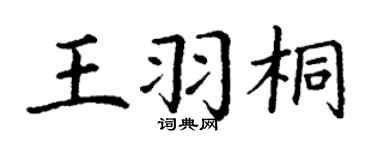 王羽桐
词典网